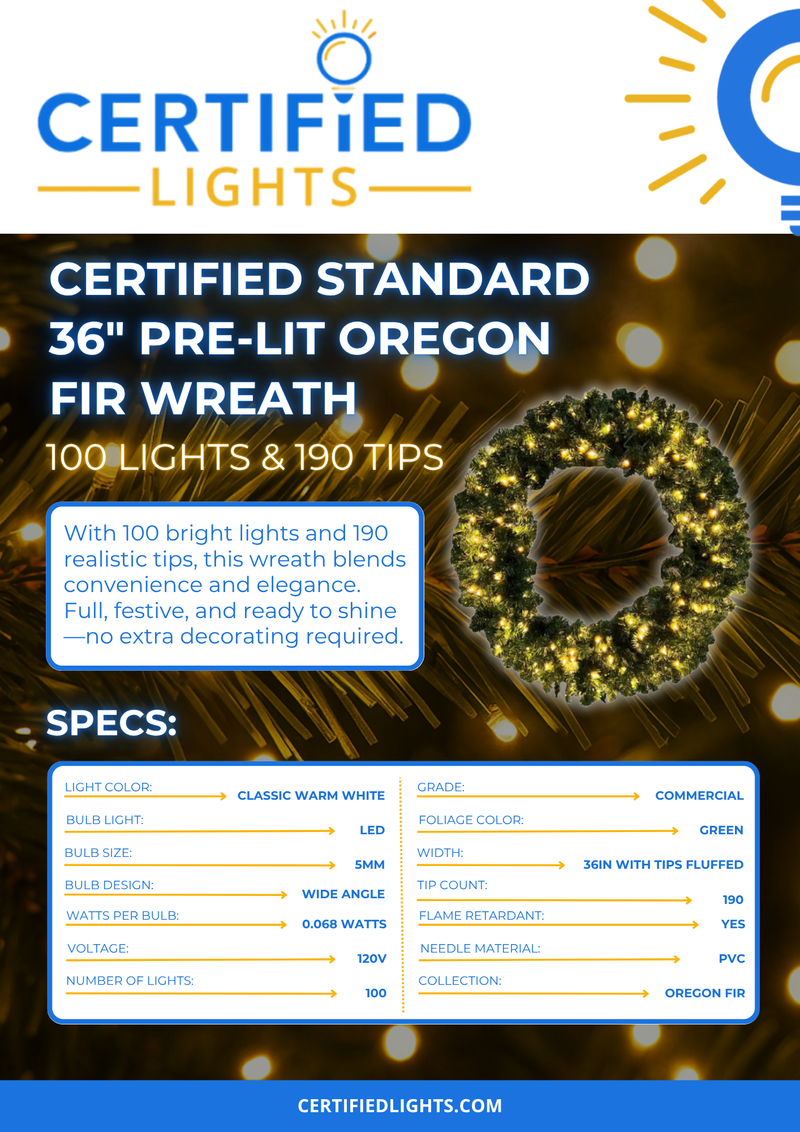 CERTIFIED
LIGHTS

CERTIFIED STANDARD 36" PRE-LIT OREGON FIR WREATH

100 LIGHTS & 190 TIPS

With 100 bright lights and 190 realistic tips, this wreath blends convenience and elegance. Full, festive, and ready to shine—no extra decorating required.

SPECS:

LIGHT COLOR: CLASSIC WARM WHITE
BULB LIGHT: LED
BULB SIZE: 5MM
BULB DESIGN: WIDE ANGLE
WATTS PER BULB: 0.068 WATTS
VOLTAGE: 120V
NUMBER OF LIGHTS: 100

GRADE: COMMERCIAL
FOLIAGE COLOR: GREEN
WIDTH: 36IN WITH TIPS FLUFFED
TIP COUNT: 190
FLAME RETARDANT: YES
NEEDLE MATERIAL: PVC
COLLECTION: OREGON FIR

CERTIFIEDLIGHTS.COM